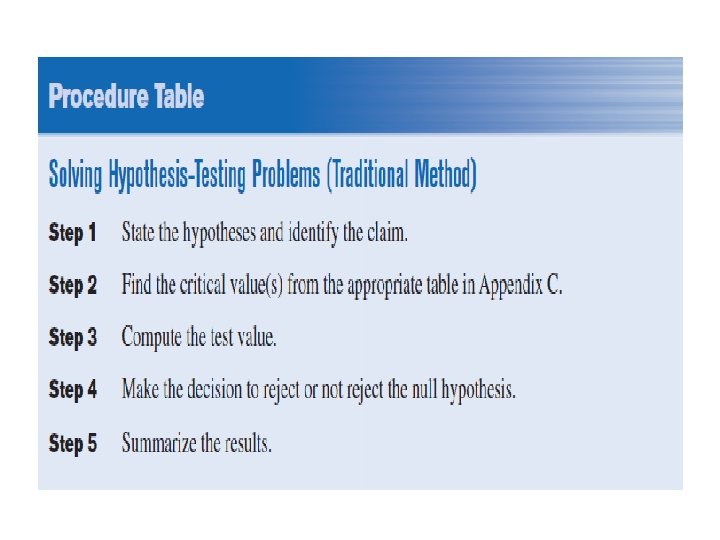 Procedure Table

Solving Hypothesis-Testing Problems (Traditional Method)

Step 1 State the hypotheses and identify the claim.

Step 2 Find the critical value(s) from the appropriate table in Appendix C.

Step 3 Compute the test value.

Step 4 Make the decision to reject or not reject the null hypothesis.

Step 5 Summarize the results.